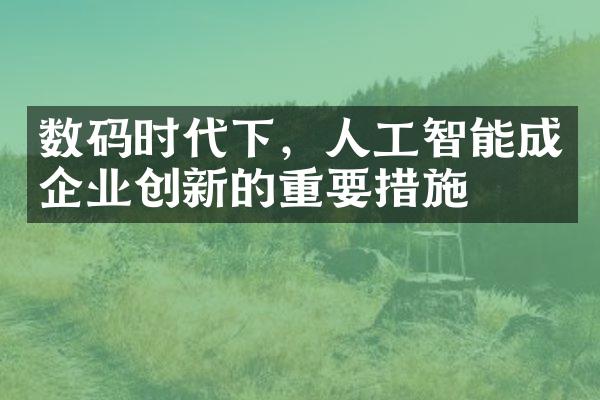 数码时代下，人工智能成企业创新的重要措施